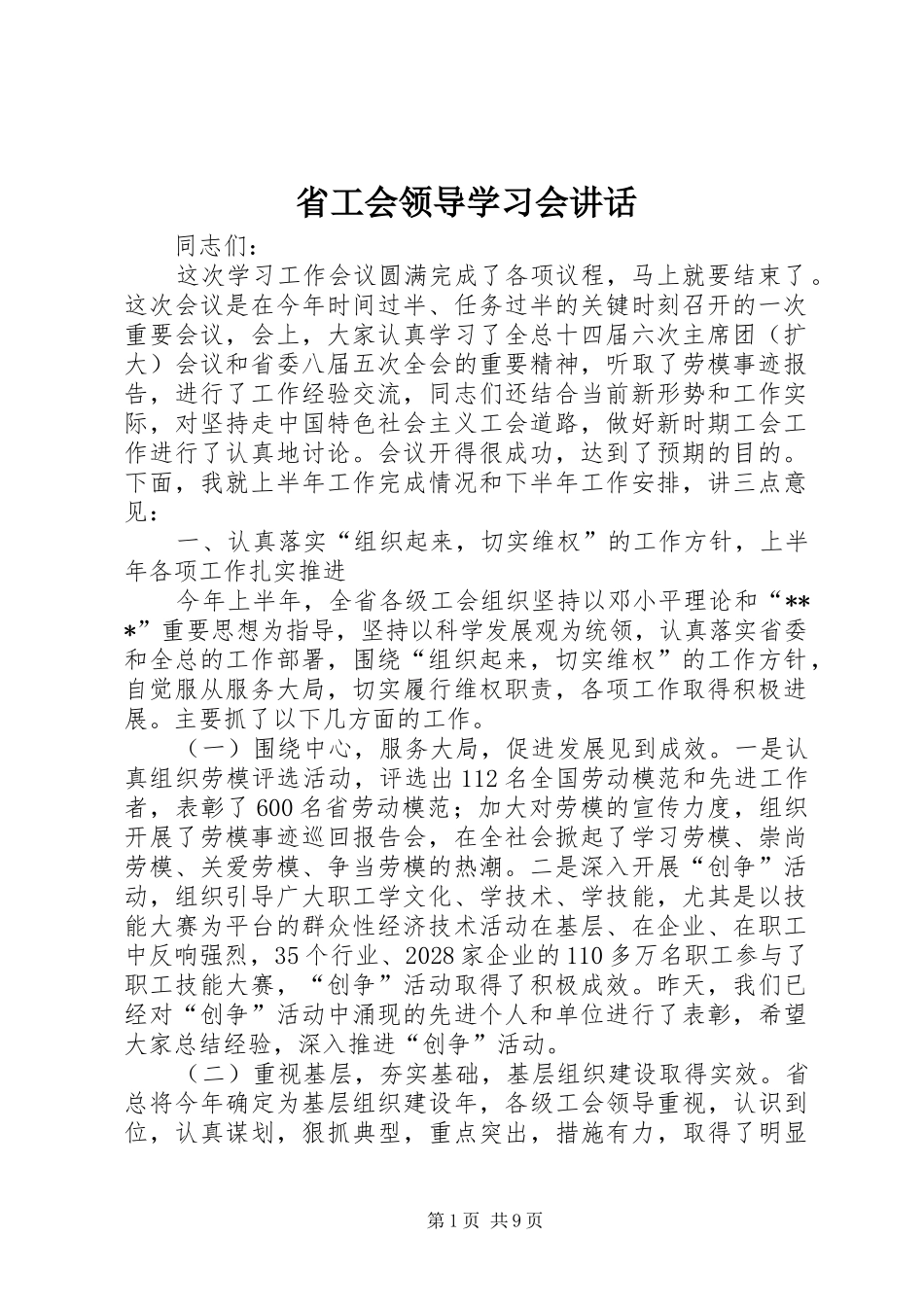 省工会领导学习会讲话

同志们：

这次学习工作会议圆满完成了各项议程，马上就要结束了。这次会议是在今年时间过半、任务过半的关键时刻召开的一次重要会议，会上，大家认真学习了全总十四届六次主席团（扩大）会议和省委八届五次全会的重要精神，听取了劳模事迹报告，进行了工作经验交流，同志们还结合当前新形势和工作实际，对坚持走中国特色社会主义工会道路，做好新时期工会工作进行了认真地讨论。会议开得很成功，达到了预期的目的。下面，我就上半年工作完成情况和下半年工作安排，讲三点意见：

一、认真落实“组织起来，切实维权”的工作方针，上半年各项工作扎实推进

今年上半年，全省各级工会组织坚持以邓小平理论和“***”重要思想为指导，坚持以科学发展观为统领，认真落实省委和全总的工作部署，围绕“组织起来，切实维权”的工作方针，自觉服从服务大局，切实履行维权职责，各项工作取得积极进展。主要抓了以下几方面的工作。

（一）围绕中心，服务大局，促进发展见到成效。一是认真组织劳模评选活动，评选出112名全国劳动模范和先进工作者，表彰了600名省劳动模范；加大对劳模的宣传力度，组织开展了劳模事迹巡回报告会，在全社会掀起了学习劳模、崇尚劳模、关爱劳模、争当劳模的热潮。二是深入开展“创争”活动，组织引导广大职工学文化、学技术、学技能，尤其是以技能大赛为平台的群众性经济技术活动在基层、在企业、在职工中反响强烈，35个行业、2028家企业的110多万名职工参与了职工技能大赛，“创争”活动取得了积极成效。昨天，我们已经对“创争”活动中涌现的先进个人和单位进行了表彰，希望大家总结经验，深入推进“创争”活动。

（二）重视基层，夯实基础，基层组织建设取得实效。省总将今年确定为基层组织建设年，各级工会领导重视，认识到位，认真谋划，狠抓典型，重点突出，措施有力，取得了明显

第1页 共9页